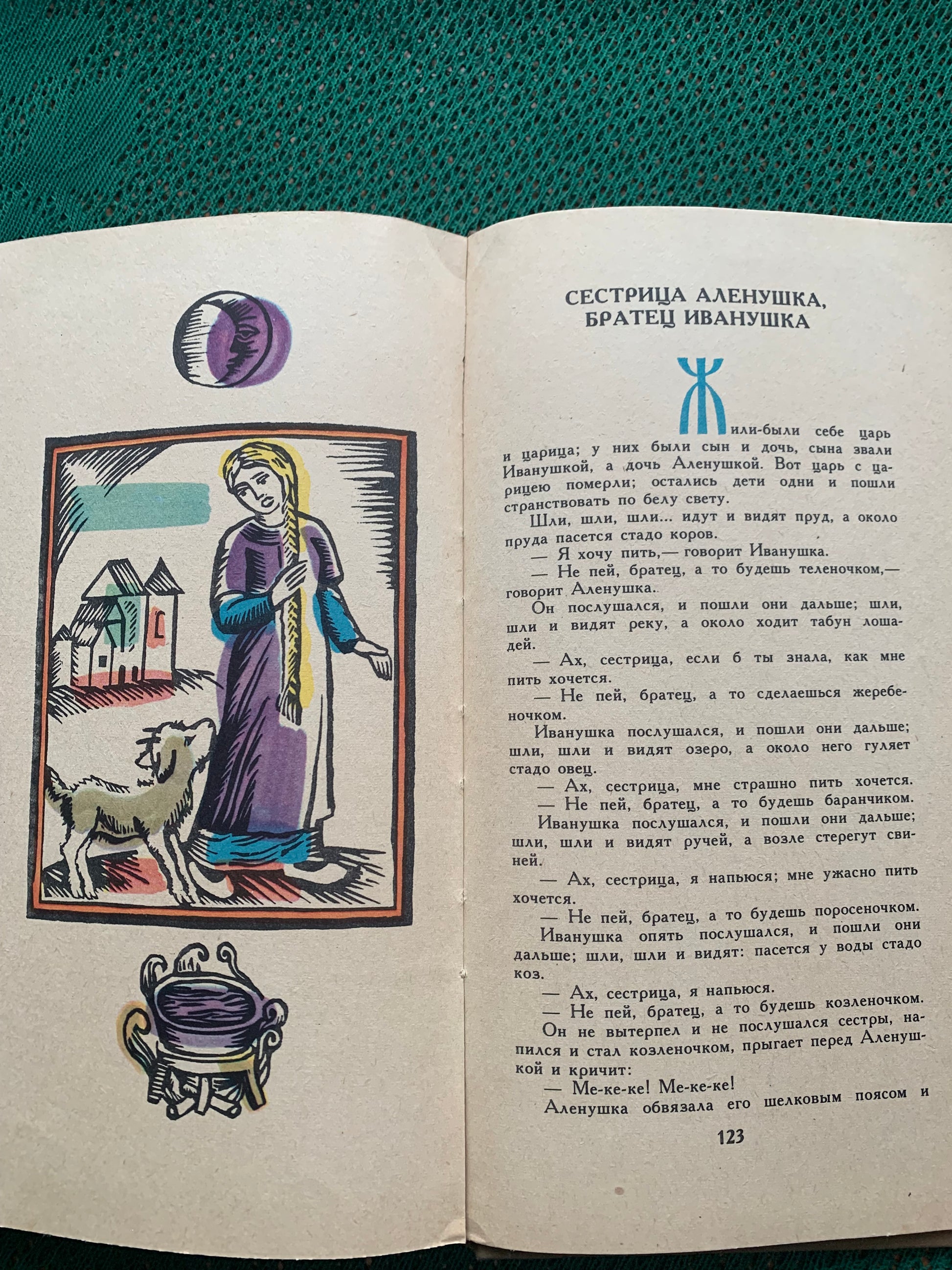 СЕСТРИЦА АЛЕНУШКА, БРАТЕЦ ИВАНУШКА

Жили-были себе царь и царица; у них были сын и дочь, сына звали Иванушкой, а дочь Аленушкой. Вот царь с царицею померли; остались дети одни и пошли странствовать по белу свету.

Шли, шли, шли... идут и видят пруд, а около пруда пасется стадо коров.

— Я хочу пить,— говорит Иванушка.

— Не пей, братец, а то будешь теленочком,— говорит Аленушка.

Он послушался, и пошли они дальше; шли, шли и видят реку, а около ходит табун лошадей.

— Ах, сестрица, если б ты знала, как мне пить хочется.

— Не пей, братец, а то сделаешься жеребеночком.

Иванушка послушался, и пошли они дальше; шли, шли и видят озеро, а около него гуляет стадо овец.

— Ах, сестрица, мне страшно пить хочется.

— Не пей, братец, а то будешь баранчиком.

Иванушка послушался, и пошли они дальше; шли, шли и видят ручей, а возле стерегут свиней.

— Ах, сестрица, я напьюся; мне ужасно пить хочется.

— Не пей, братец, а то будешь поросеночком.

Иванушка опять послушался, и пошли они дальше; шли, шли и видят: пасется у воды стадо коз.

— Ах, сестрица, я напьюся.

— Не пей, братец, а то будешь козленочком.

Он не вытерпел и не послушался сестры, напился и стал козленочком, прыгает перед Аленушкой и кричит:

— Ме-ке-ке! Ме-ке-ке!

Аленушка обвязала его шелковым поясом и

123